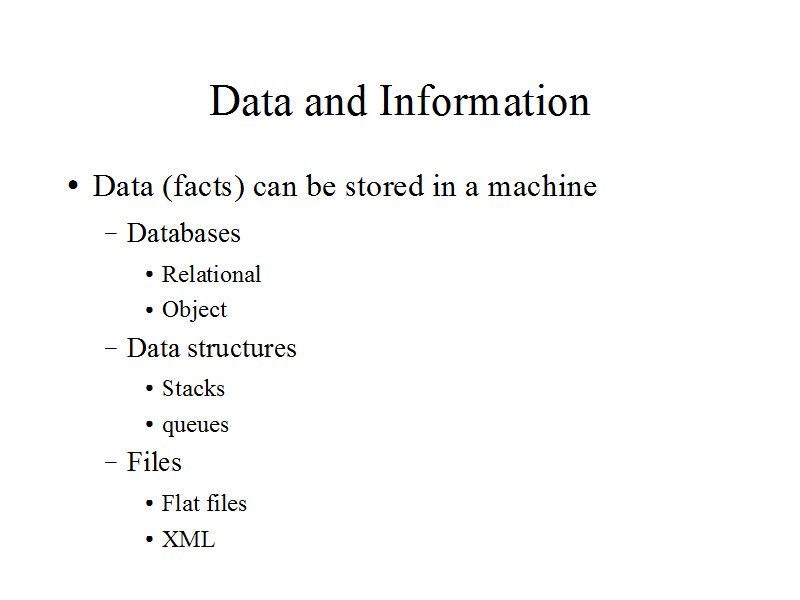 Data and Information

• Data (facts) can be stored in a machine

- Databases

• Relational

• Object

- Data structures

• Stacks

• queues

- Files

• Flat files

• XML